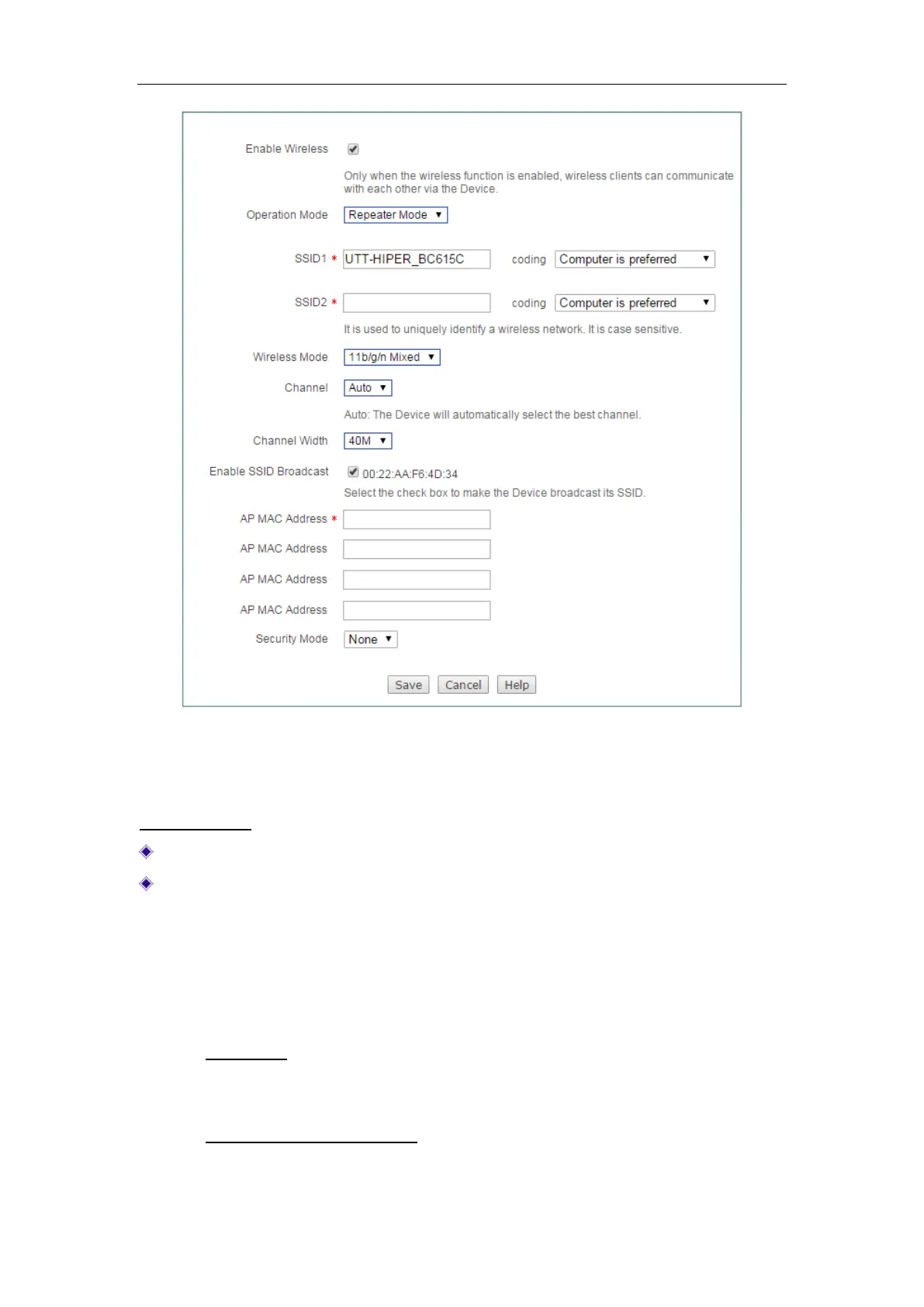 Enable Wireless

Only when the wireless function is enabled, wireless clients can communicate with each other via the Device.

Operation Mode Repeater Mode

SSID1 * UTT-HIPER_BC615C coding Computer is preferred

SSID2 * coding Computer is preferred

It is used to uniquely identify a wireless network. It is case sensitive.

Wireless Mode 11b/g/n Mixed

Channel Auto

Auto: The Device will automatically select the best channel.

Channel Width 40M

Enable SSID Broadcast 00:22:AA:F6:4D:34

Select the check box to make the Device broadcast its SSID.

AP MAC Address *

AP MAC Address

AP MAC Address

AP MAC Address

Security Mode None

Save Cancel Help